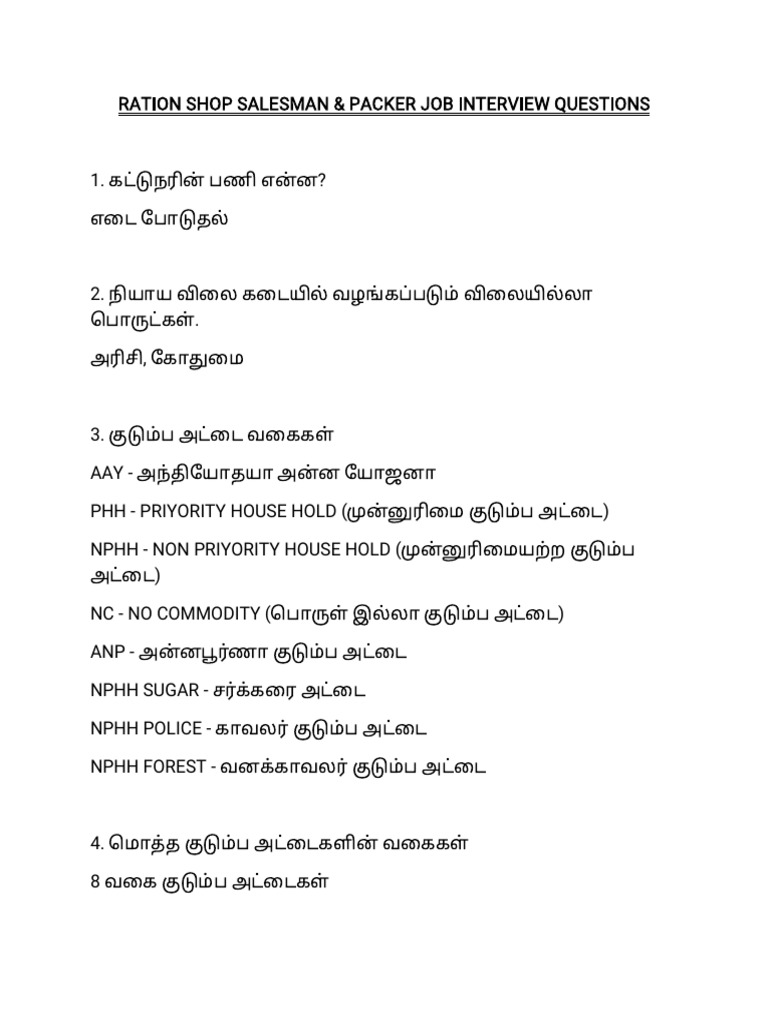 RATION SHOP SALESMAN & PACKER JOB INTERVIEW QUESTIONS

1. கட்டுநரின் பணி என்ன?

எடை போடுதல்

2. நியாய விலை கடையில் வழங்கப்படும் விலையில்லா பொருட்கள்.

அரிசி, கோதுமை

3. குடும்ப அட்டை வகைகள்

AAY - அந்தியோதயா அன்ன யோஜனா

PHH - PRIYORITY HOUSE HOLD (முன்னுரிமை குடும்ப அட்டை)

NPHH - NON PRIYORITY HOUSE HOLD (முன்னுரிமையற்ற குடும்ப அட்டை)

NC - NO COMMODITY (பொருள் இல்லா குடும்ப அட்டை)

ANP - அன்னபூர்ணா குடும்ப அட்டை

NPHH SUGAR - சர்க்கரை அட்டை

NPHH POLICE - காவலர் குடும்ப அட்டை

NPHH FOREST - வனக்காவலர் குடும்ப அட்டை

4. மொத்த குடும்ப அட்டைகளின் வகைகள்

8 வகை குடும்ப அட்டைகள்